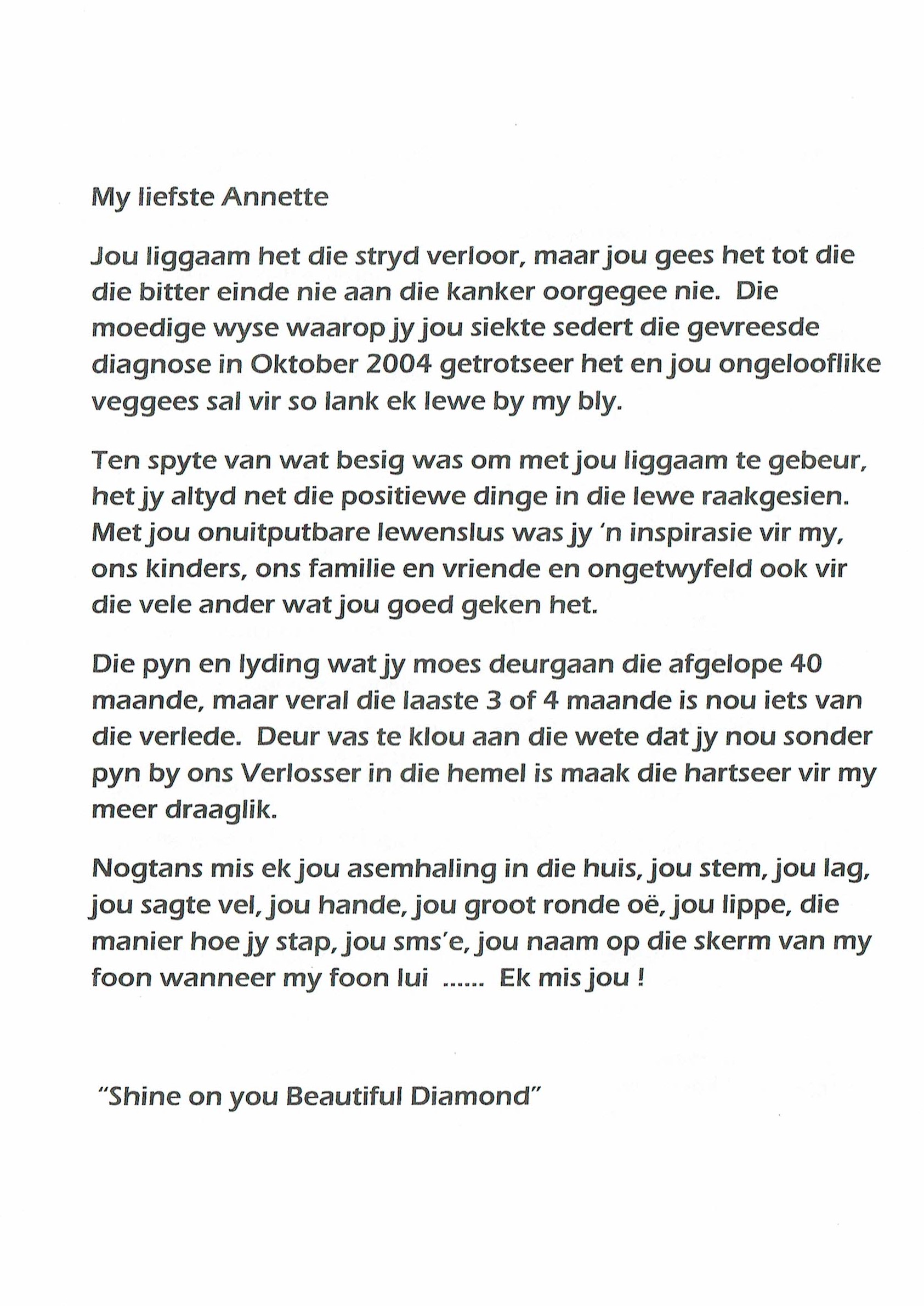 My liefste Annette

Jou liggaam het die stryd verloor, maar jou gees het tot die die bitter einde nie aan die kanker oorgegee nie. Die moedige wyse waarop jy jou siekte sedert die gevreesde diagnose in Oktober 2004 getrotseer het en jou ongelooflike veggees sal vir so lank ek lewe by my bly.

Ten spyte van wat besig was om met jou liggaam te gebeur, het jy altyd net die positiewe dinge in die lewe raakgesien. Met jou onuitputbare lewenslus was jy 'n inspirasie vir my, ons kinders, ons familie en vriende en ongetwyfeld ook vir die vele ander wat jou goed geken het.

Die pyn en lyding wat jy moes deurgaan die afgelope 40 maande, maar veral die laaste 3 of 4 maande is nou iets van die verlede. Deur vas te klou aan die wete dat jy nou sonder pyn by ons Verlosser in die hemel is maak die hartseer vir my meer draaglik.

Nogtans mis ek jou asemhaling in die huis, jou stem, jou lag, jou sagte vel, jou hande, jou groot ronde oë, jou lippe, die manier hoe jy stap, jou sms'e, jou naam op die skerm van my foon wanneer my foon lui ...... Ek mis jou !

"Shine on you Beautiful Diamond"